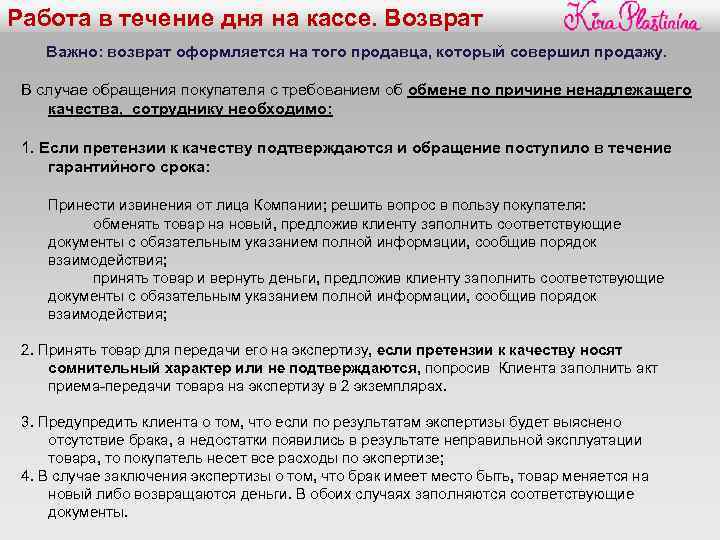 Работа в течение дня на кассе. Возврат

Kira Plastinina

Важно: возврат оформляется на того продавца, который совершил продажу.

В случае обращения покупателя с требованием об обмене по причине ненадлежащего качества, сотруднику необходимо:

1. Если претензии к качеству подтверждаются и обращение поступило в течение гарантийного срока:

Принести извинения от лица Компании; решить вопрос в пользу покупателя:
обменять товар на новый, предложив клиенту заполнить соответствующие документы с обязательным указанием полной информации, сообщив порядок взаимодействия;
принять товар и вернуть деньги, предложив клиенту заполнить соответствующие документы с обязательным указанием полной информации, сообщив порядок взаимодействия;

2. Принять товар для передачи его на экспертизу, если претензии к качеству носят сомнительный характер или не подтверждаются, попросив Клиента заполнить акт приема-передачи товара на экспертизу в 2 экземплярах.

3. Предупредить клиента о том, что если по результатам экспертизы будет выяснено отсутствие брака, а недостатки появились в результате неправильной эксплуатации товара, то покупатель несет все расходы по экспертизе;
4. В случае заключения экспертизы о том, что брак имеет место быть, товар меняется на новый либо возвращаются деньги. В обоих случаях заполняются соответствующие документы.